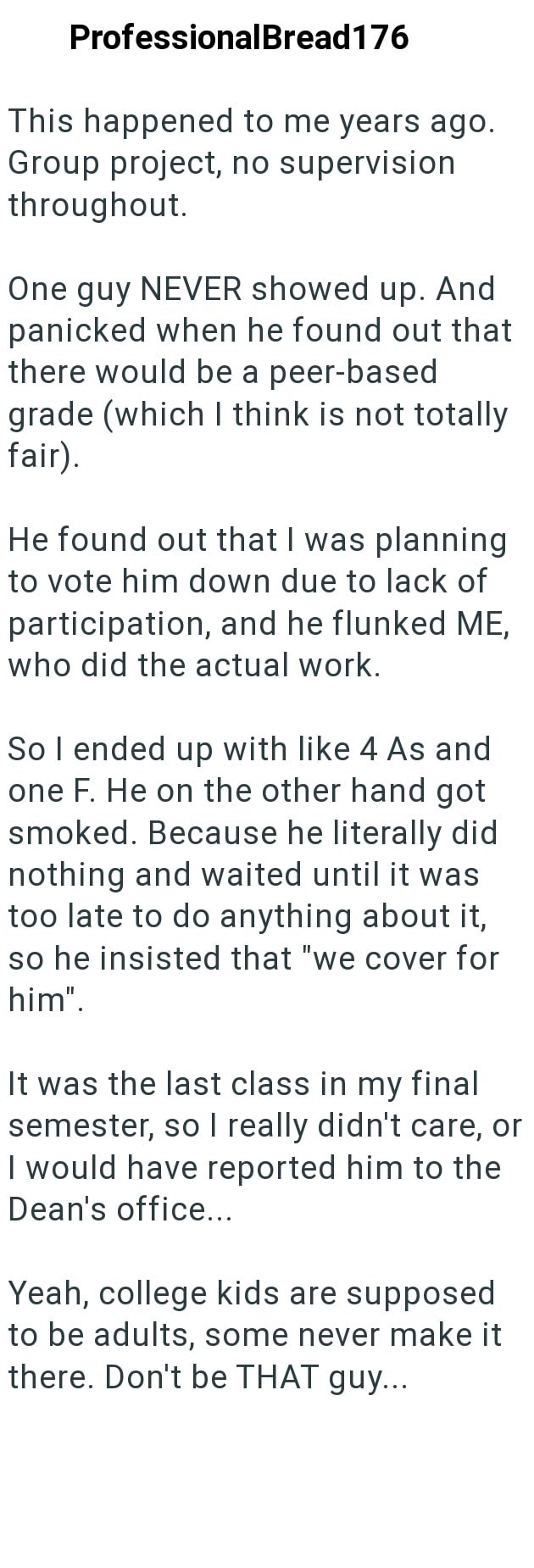 ProfessionalBread176

This happened to me years ago. Group project, no supervision throughout.

One guy NEVER showed up. And panicked when he found out that there would be a peer-based grade (which I think is not totally fair).

He found out that I was planning to vote him down due to lack of participation, and he flunked ME, who did the actual work.

So I ended up with like 4 As and one F. He on the other hand got smoked. Because he literally did nothing and waited until it was too late to do anything about it, so he insisted that "we cover for him".

It was the last class in my final semester, so I really didn't care, or I would have reported him to the Dean's office...

Yeah, college kids are supposed to be adults, some never make it there. Don't be THAT guy...